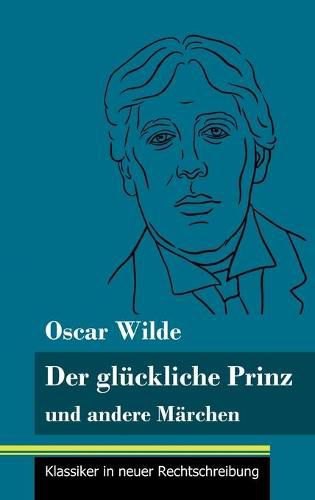 Oscar Wilde

Der glückliche Prinz
und andere Märchen

Klassiker in neuer Rechtschreibung